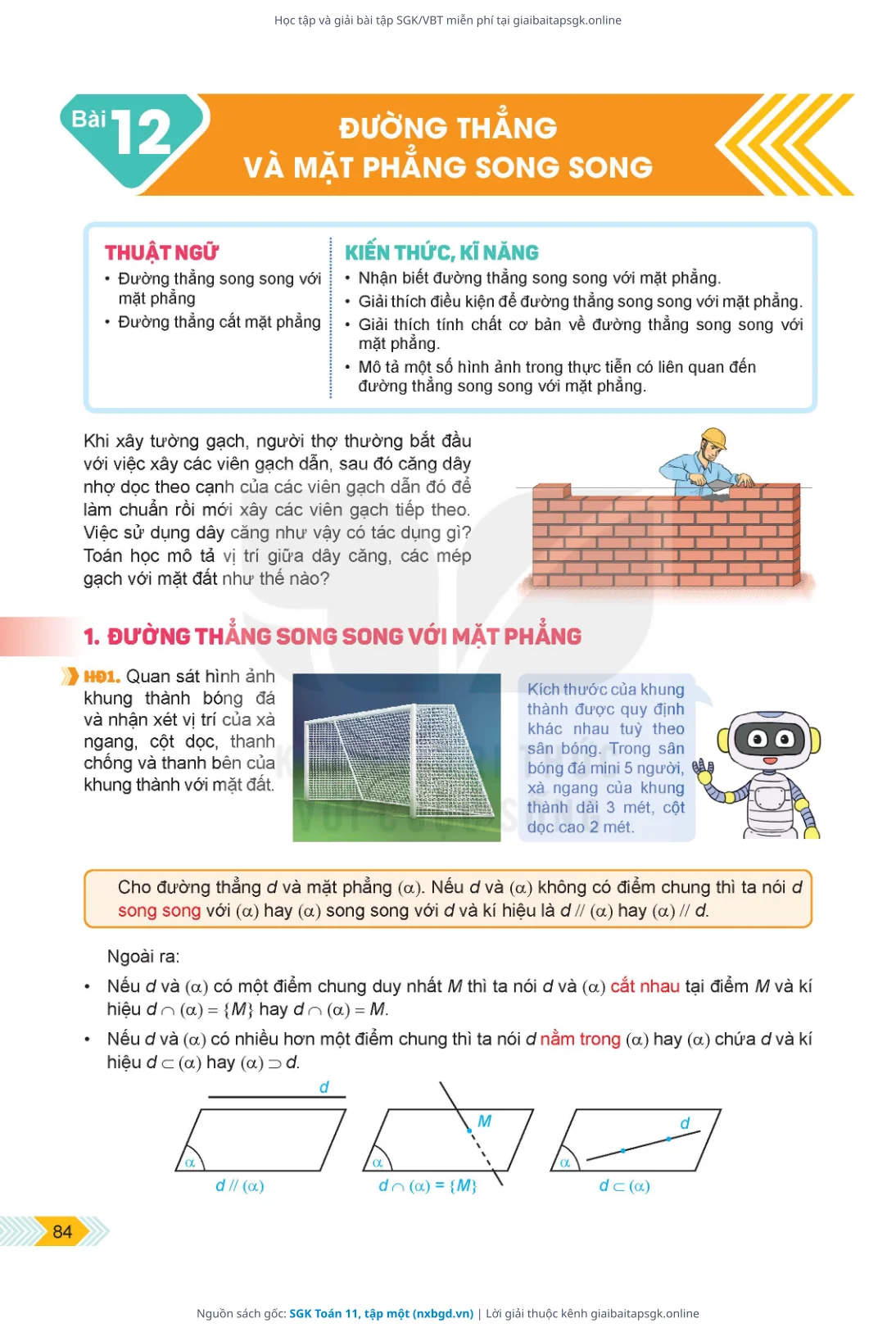 Học tập và giải bài tập SGK/VBT miễn phí tại giaibaitapsgk.online

Bài 12

ĐƯỜNG THẲNG
VÀ MẶT PHẲNG SONG SONG

THUẬT NGỮ
• Đường thẳng song song với mặt phẳng
• Đường thẳng cắt mặt phẳng

KIẾN THỨC, KĨ NĂNG
• Nhận biết đường thẳng song song với mặt phẳng.
• Giải thích điều kiện để đường thẳng song song với mặt phẳng.
• Giải thích tính chất cơ bản về đường thẳng song song với mặt phẳng.
• Mô tả một số hình ảnh trong thực tiễn có liên quan đến đường thẳng song song với mặt phẳng.

Khi xây tường gạch, người thợ thường bắt đầu với việc xây các viên gạch dẫn, sau đó căng dây nhợ dọc theo cạnh của các viên gạch dẫn đó để làm chuẩn rồi mới xây các viên gạch tiếp theo. Việc sử dụng dây căng như vậy có tác dụng gì? Toán học mô tả vị trí giữa dây căng, các mép gạch với mặt đất như thế nào?

1. ĐƯỜNG THẲNG SONG SONG VỚI MẶT PHẲNG

HĐ1. Quan sát hình ảnh khung thành bóng đá và nhận xét vị trí của xà ngang, cột dọc, thanh chống và thanh bên của khung thành với mặt đất.

Kích thước của khung thành được quy định khác nhau tuỳ theo sân bóng. Trong sân bóng đá mini 5 người, xà ngang của khung thành dài 3 mét, cột dọc cao 2 mét.

Cho đường thẳng $d$ và mặt phẳng $(\alpha)$. Nếu $d$ và $(\alpha)$ không có điểm chung thì ta nói $d$ song song với $(\alpha)$ hay $(\alpha)$ song song với $d$ và kí hiệu là $d // (\alpha)$ hay $(\alpha) // d$.

Ngoài ra:
• Nếu $d$ và $(\alpha)$ có một điểm chung duy nhất $M$ thì ta nói $d$ và $(\alpha)$ cắt nhau tại điểm $M$ và kí hiệu $d \cap (\alpha) = \{M\}$ hay $d \cap (\alpha) = M$.
• Nếu $d$ và $(\alpha)$ có nhiều hơn một điểm chung thì ta nói $d$ nằm trong $(\alpha)$ hay $(\alpha)$ chứa $d$ và kí hiệu $d \subset (\alpha)$ hay $(\alpha) \supset d$.

$d$
$\alpha$
$d // (\alpha)$

$M$
$\alpha$
$d \cap (\alpha) = \{M\}$

$d$
$\alpha$
$d \subset (\alpha)$

84

Nguồn sách gốc: SGK Toán 11, tập một (nxbgd.vn) | Lời giải thuộc kênh giaibaitapsgk.online